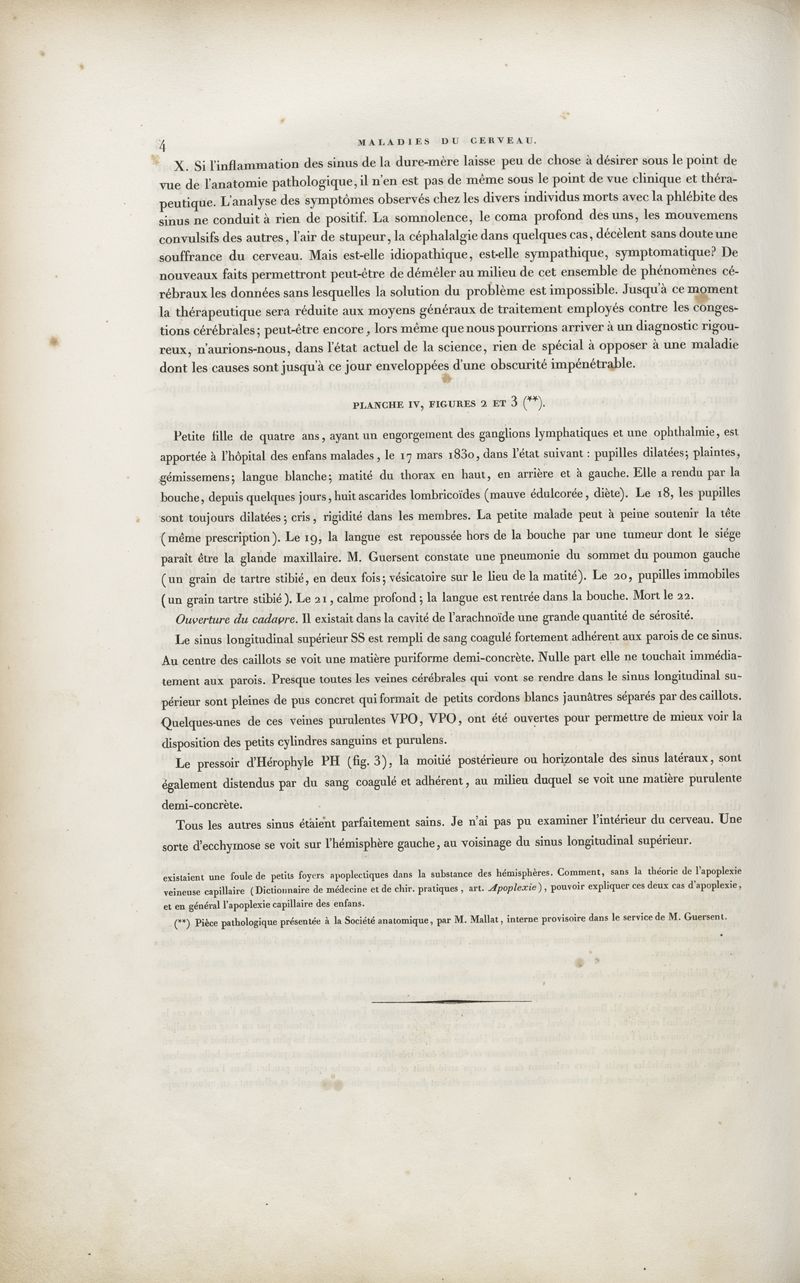 4 MALADIES DU CERVEAU.

X. Si l'inflammation des sinus de la dure-mère laisse peu de chose à désirer sous le point de vue de l'anatomie pathologique, il n'en est pas de même sous le point de vue clinique et thérapeutique. L'analyse des symptômes observés chez les divers individus morts avec la phlébite des sinus ne conduit à rien de positif. La somnolence, le coma profond des uns, les mouvemens convulsifs des autres, l'air de stupeur, la céphalalgie dans quelques cas, décèlent sans doute une souffrance du cerveau. Mais est-elle idiopathique, est-elle sympathique, symptomatique? De nouveaux faits permettront peut-être de démêler au milieu de cet ensemble de phénomènes cérébraux les données sans lesquelles la solution du problème est impossible. Jusqu'à ce moment la thérapeutique sera réduite aux moyens généraux de traitement employés contre les congestions cérébrales; peut-être encore, lors même que nous pourrions arriver à un diagnostic rigoureux, n'aurions-nous, dans l'état actuel de la science, rien de spécial à opposer à une maladie dont les causes sont jusqu'à ce jour enveloppées d'une obscurité impénétrable.

PLANCHE IV, FIGURES 2 ET 3 (**).

Petite fille de quatre ans, ayant un engorgement des ganglions lymphatiques et une ophthalmie, est apportée à l'hôpital des enfans malades, le 17 mars 1830, dans l'état suivant : pupilles dilatées; plaintes, gémissemens; langue blanche; matité du thorax en haut, en arrière et à gauche. Elle a rendu par la bouche, depuis quelques jours, huit ascarides lombricoïdes (mauve édulcorée, diète). Le 18, les pupilles sont toujours dilatées; cris, rigidité dans les membres. La petite malade peut à peine soutenir la tête (même prescription). Le 19, la langue est repoussée hors de la bouche par une tumeur dont le siége paraît être la glande maxillaire. M. Guersent constate une pneumonie du sommet du poumon gauche (un grain de tartre stibié, en deux fois; vésicatoire sur le lieu de la matité). Le 20, pupilles immobiles (un grain tartre stibié). Le 21, calme profond; la langue est rentrée dans la bouche. Mort le 22.

Ouverture du cadavre. Il existait dans la cavité de l'arachnoïde une grande quantité de sérosité.

Le sinus longitudinal supérieur SS est rempli de sang coagulé fortement adhérent aux parois de ce sinus. Au centre des caillots se voit une matière puriforme demi-concrète. Nulle part elle ne touchait immédiatement aux parois. Presque toutes les veines cérébrales qui vont se rendre dans le sinus longitudinal supérieur sont pleines de pus concret qui formait de petits cordons blancs jaunâtres séparés par des caillots. Quelques-unes de ces veines purulentes VPO, VPO, ont été ouvertes pour permettre de mieux voir la disposition des petits cylindres sanguins et purulens.

Le pressoir d'Hérophyle PH (fig. 3), la moitié postérieure ou horizontale des sinus latéraux, sont également distendus par du sang coagulé et adhérent, au milieu duquel se voit une matière purulente demi-concrète.

Tous les autres sinus étaient parfaitement sains. Je n'ai pas pu examiner l'intérieur du cerveau. Une sorte d'ecchymose se voit sur l'hémisphère gauche, au voisinage du sinus longitudinal supérieur.

existaient une foule de petits foyers apoplectiques dans la substance des hémisphères. Comment, sans la théorie de l'apoplexie veineuse capillaire (Dictionnaire de médecine et de chir. pratiques, art. Apoplexie), pouvoir expliquer ces deux cas d'apoplexie, et en général l'apoplexie capillaire des enfans.

(**) Pièce pathologique présentée à la Société anatomique, par M. Mallat, interne provisoire dans le service de M. Guersent.